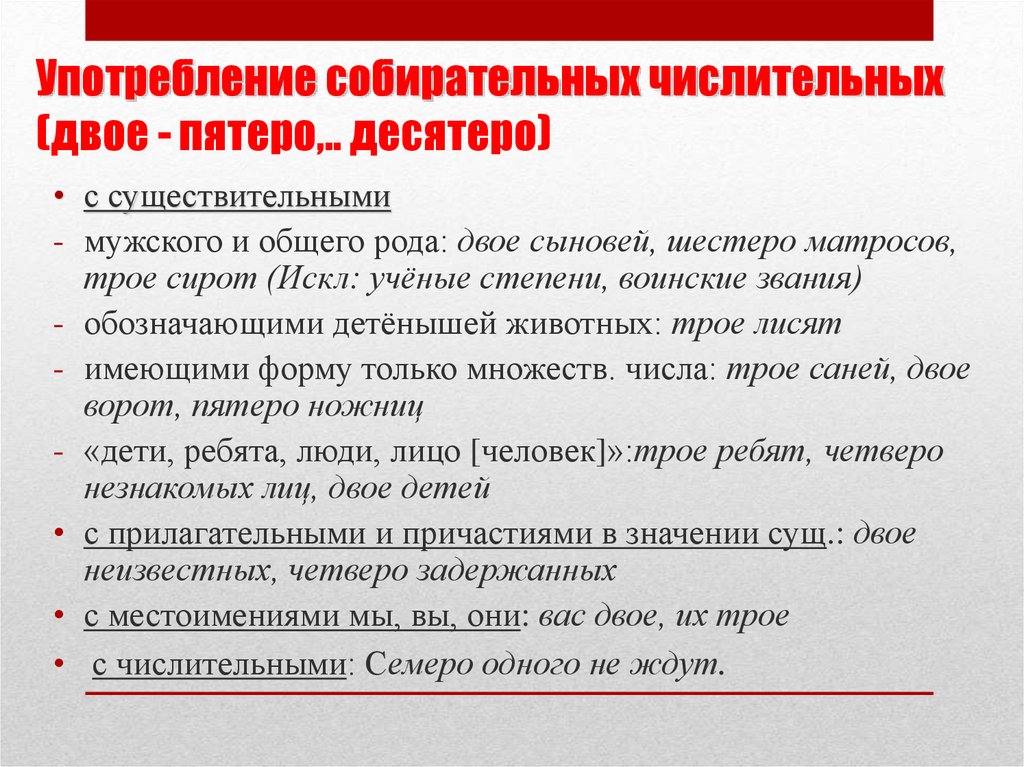 Употребление собирательных числительных (двое - пятеро,.. десятеро)

• с существительными
- мужского и общего рода: двое сыновей, шестеро матросов, трое сирот (Искл: учёные степени, воинские звания)
- обозначающими детёнышей животных: трое лисят
- имеющими форму только множеств. числа: трое саней, двое ворот, пятеро ножниц
- «дети, ребята, люди, лицо [человек]»:трое ребят, четверо незнакомых лиц, двое детей
• с прилагательными и причастиями в значении сущ.: двое неизвестных, четверо задержанных
• с местоимениями мы, вы, они: вас двое, их трое
• с числительными: Семеро одного не ждут.